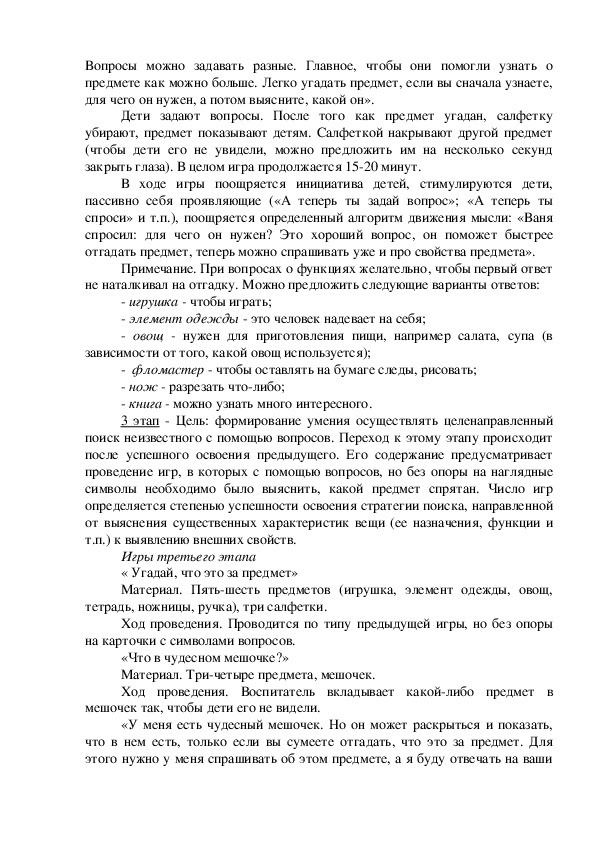 Вопросы можно задавать разные. Главное, чтобы они помогли узнать о предмете как можно больше. Легко угадать предмет, если вы сначала узнаете, для чего он нужен, а потом выясните, какой он».

Дети задают вопросы. После того как предмет угадан, салфетку убирают, предмет показывают детям. Салфеткой накрывают другой предмет (чтобы дети его не увидели, можно предложить им на несколько секунд закрыть глаза). В целом игра продолжается 15-20 минут.

В ходе игры поощряется инициатива детей, стимулируются дети, пассивно себя проявляющие («А теперь ты задай вопрос»; «А теперь ты спроси» и т.п.), поощряется определенный алгоритм движения мысли: «Ваня спросил: для чего он нужен? Это хороший вопрос, он поможет быстрее отгадать предмет, теперь можно спрашивать уже и про свойства предмета».

Примечание. При вопросах о функциях желательно, чтобы первый ответ не наталкивал на отгадку. Можно предложить следующие варианты ответов:

- игрушка - чтобы играть;

- элемент одежды - это человек надевает на себя;

- овощ - нужен для приготовления пищи, например салата, супа (в зависимости от того, какой овощ используется);

- фломастер - чтобы оставлять на бумаге следы, рисовать;

- нож - разрезать что-либо;

- книга - можно узнать много интересного.

3 этап - Цель: формирование умения осуществлять целенаправленный поиск неизвестного с помощью вопросов. Переход к этому этапу происходит после успешного освоения предыдущего. Его содержание предусматривает проведение игр, в которых с помощью вопросов, но без опоры на наглядные символы необходимо было выяснить, какой предмет спрятан. Число игр определяется степенью успешности освоения стратегии поиска, направленной от выяснения существенных характеристик вещи (ее назначения, функции и т.п.) к выявлению внешних свойств.

Игры третьего этапа

« Угадай, что это за предмет»

Материал. Пять-шесть предметов (игрушка, элемент одежды, овощ, тетрадь, ножницы, ручка), три салфетки.

Ход проведения. Проводится по типу предыдущей игры, но без опоры на карточки с символами вопросов.

«Что в чудесном мешочке?»

Материал. Три-четыре предмета, мешочек.

Ход проведения. Воспитатель вкладывает какой-либо предмет в мешочек так, чтобы дети его не видели.

«У меня есть чудесный мешочек. Но он может раскрыться и показать, что в нем есть, только если вы сумеете отгадать, что это за предмет. Для этого нужно у меня спрашивать об этом предмете, а я буду отвечать на ваши